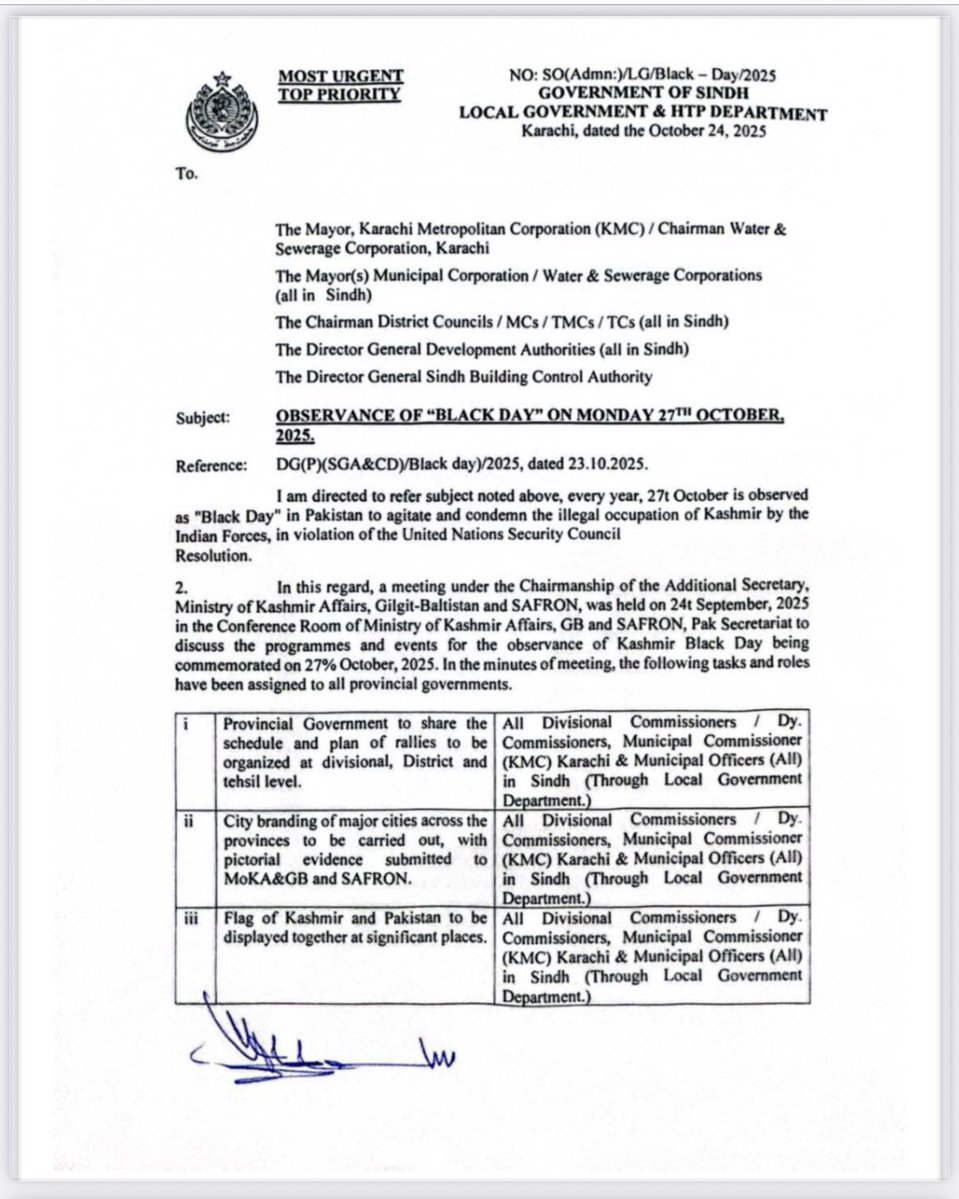 MOST URGENT
TOP PRIORITY

NO: SO(Admn:)/LG/Black – Day/2025
GOVERNMENT OF SINDH
LOCAL GOVERNMENT & HTP DEPARTMENT
Karachi, dated the October 24, 2025

To.

The Mayor, Karachi Metropolitan Corporation (KMC) / Chairman Water & Sewerage Corporation, Karachi

The Mayor(s) Municipal Corporation / Water & Sewerage Corporations (all in Sindh)

The Chairman District Councils / MCs / TMCs / TCs (all in Sindh)

The Director General Development Authorities (all in Sindh)

The Director General Sindh Building Control Authority

Subject: OBSERVANCE OF "BLACK DAY" ON MONDAY 27$^{TH}$ OCTOBER, 2025.

Reference: DG(P)(SGA&CD)/Black day)/2025, dated 23.10.2025.

I am directed to refer subject noted above, every year, 27t October is observed as "Black Day" in Pakistan to agitate and condemn the illegal occupation of Kashmir by the Indian Forces, in violation of the United Nations Security Council Resolution.

2. In this regard, a meeting under the Chairmanship of the Additional Secretary, Ministry of Kashmir Affairs, Gilgit-Baltistan and SAFRON, was held on 24t September, 2025 in the Conference Room of Ministry of Kashmir Affairs, GB and SAFRON, Pak Secretariat to discuss the programmes and events for the observance of Kashmir Black Day being commemorated on 27% October, 2025. In the minutes of meeting, the following tasks and roles have been assigned to all provincial governments.

| i | Provincial Government to share the schedule and plan of rallies to be organized at divisional, District and tehsil level. | All Divisional Commissioners / Dy. Commissioners, Municipal Commissioner (KMC) Karachi & Municipal Officers (All) in Sindh (Through Local Government Department.) |
|---|---|---|
| ii | City branding of major cities across the provinces to be carried out, with pictorial evidence submitted to MoKA&GB and SAFRON. | All Divisional Commissioners / Dy. Commissioners, Municipal Commissioner (KMC) Karachi & Municipal Officers (All) in Sindh (Through Local Government Department.) |
| iii | Flag of Kashmir and Pakistan to be displayed together at significant places. | All Divisional Commissioners / Dy. Commissioners, Municipal Commissioner (KMC) Karachi & Municipal Officers (All) in Sindh (Through Local Government Department.) |